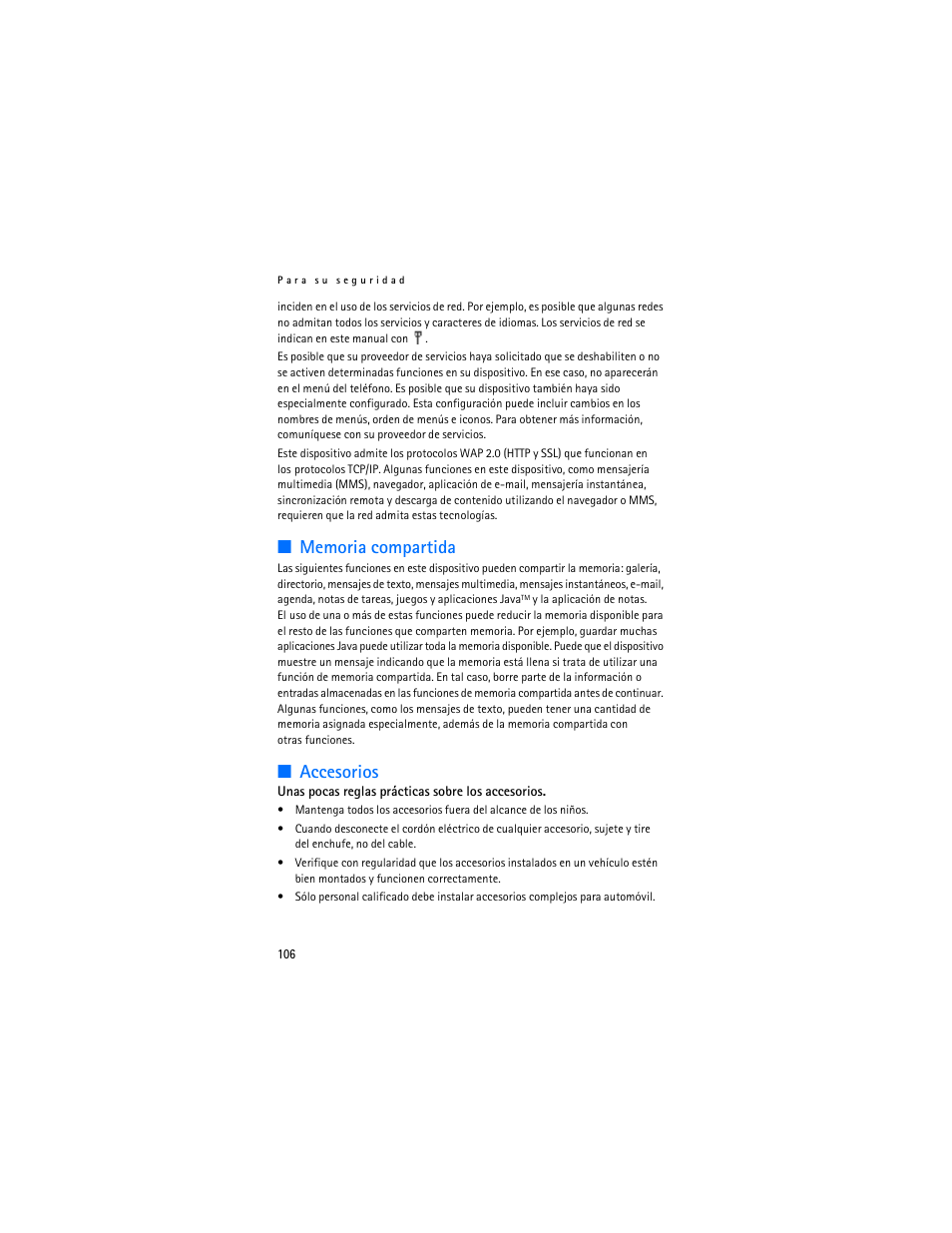 Para su seguridad

inciden en el uso de los servicios de red. Por ejemplo, es posible que algunas redes no admitan todos los servicios y caracteres de idiomas. Los servicios de red se indican en este manual con .

Es posible que su proveedor de servicios haya solicitado que se deshabiliten o no se activen determinadas funciones en su dispositivo. En ese caso, no aparecerán en el menú del teléfono. Es posible que su dispositivo también haya sido especialmente configurado. Esta configuración puede incluir cambios en los nombres de menús, orden de menús e iconos. Para obtener más información, comuníquese con su proveedor de servicios.

Este dispositivo admite los protocolos WAP 2.0 (HTTP y SSL) que funcionan en los protocolos TCP/IP. Algunas funciones en este dispositivo, como mensajería multimedia (MMS), navegador, aplicación de e-mail, mensajería instantánea, sincronización remota y descarga de contenido utilizando el navegador o MMS, requieren que la red admita estas tecnologías.

Memoria compartida

Las siguientes funciones en este dispositivo pueden compartir la memoria: galería, directorio, mensajes de texto, mensajes multimedia, mensajes instantáneos, e-mail, agenda, notas de tareas, juegos y aplicaciones Java™ y la aplicación de notas. El uso de una o más de estas funciones puede reducir la memoria disponible para el resto de las funciones que comparten memoria. Por ejemplo, guardar muchas aplicaciones Java puede utilizar toda la memoria disponible. Puede que el dispositivo muestre un mensaje indicando que la memoria está llena si trata de utilizar una función de memoria compartida. En tal caso, borre parte de la información o entradas almacenadas en las funciones de memoria compartida antes de continuar. Algunas funciones, como los mensajes de texto, pueden tener una cantidad de memoria asignada especialmente, además de la memoria compartida con otras funciones.

Accesorios

Unas pocas reglas prácticas sobre los accesorios.

• Mantenga todos los accesorios fuera del alcance de los niños.
• Cuando desconecte el cordón eléctrico de cualquier accesorio, sujete y tire del enchufe, no del cable.
• Verifique con regularidad que los accesorios instalados en un vehículo estén bien montados y funcionen correctamente.
• Sólo personal calificado debe instalar accesorios complejos para automóvil.

106